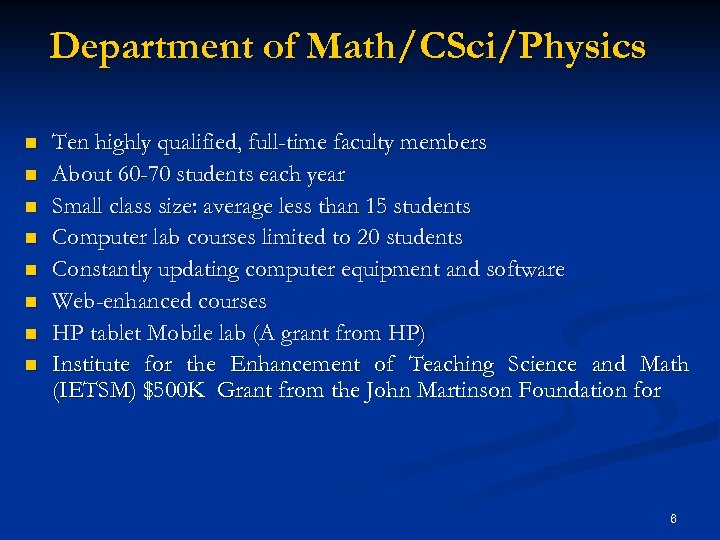 Department of Math/CSci/Physics

- Ten highly qualified, full-time faculty members
- About 60-70 students each year
- Small class size: average less than 15 students
- Computer lab courses limited to 20 students
- Constantly updating computer equipment and software
- Web-enhanced courses
- HP tablet Mobile lab (A grant from HP)
- Institute for the Enhancement of Teaching Science and Math (IETSM) \$500K Grant from the John Martinson Foundation for

6